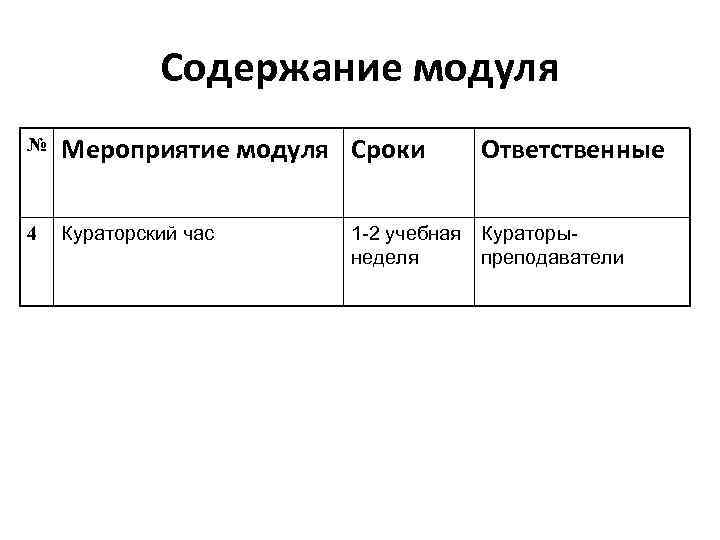 Содержание модуля

| № | Мероприятие модуля | Сроки | Ответственные |
|---|---|---|---|
| 4 | Кураторский час | 1-2 учебная неделя | Кураторы-преподаватели |